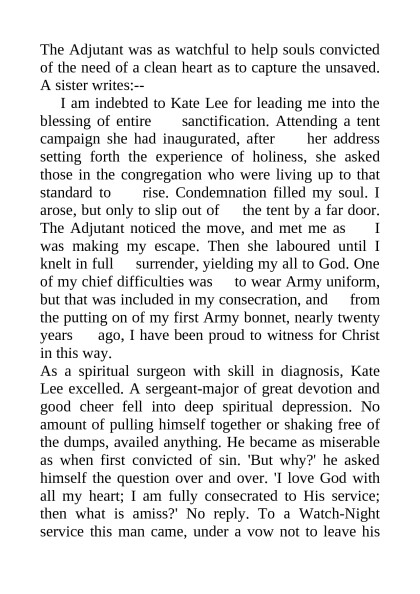 The Adjutant was as watchful to help souls convicted of the need of a clean heart as to capture the unsaved. A sister writes:--

I am indebted to Kate Lee for leading me into the blessing of entire sanctification. Attending a tent campaign she had inaugurated, after her address setting forth the experience of holiness, she asked those in the congregation who were living up to that standard to rise. Condemnation filled my soul. I arose, but only to slip out of the tent by a far door. The Adjutant noticed the move, and met me as I was making my escape. Then she laboured until I knelt in full surrender, yielding my all to God. One of my chief difficulties was to wear Army uniform, but that was included in my consecration, and from the putting on of my first Army bonnet, nearly twenty years ago, I have been proud to witness for Christ in this way.

As a spiritual surgeon with skill in diagnosis, Kate Lee excelled. A sergeant-major of great devotion and good cheer fell into deep spiritual depression. No amount of pulling himself together or shaking free of the dumps, availed anything. He became as miserable as when first convicted of sin. 'But why?' he asked himself the question over and over. 'I love God with all my heart; I am fully consecrated to His service; then what is amiss?' No reply. To a Watch-Night service this man came, under a vow not to leave his